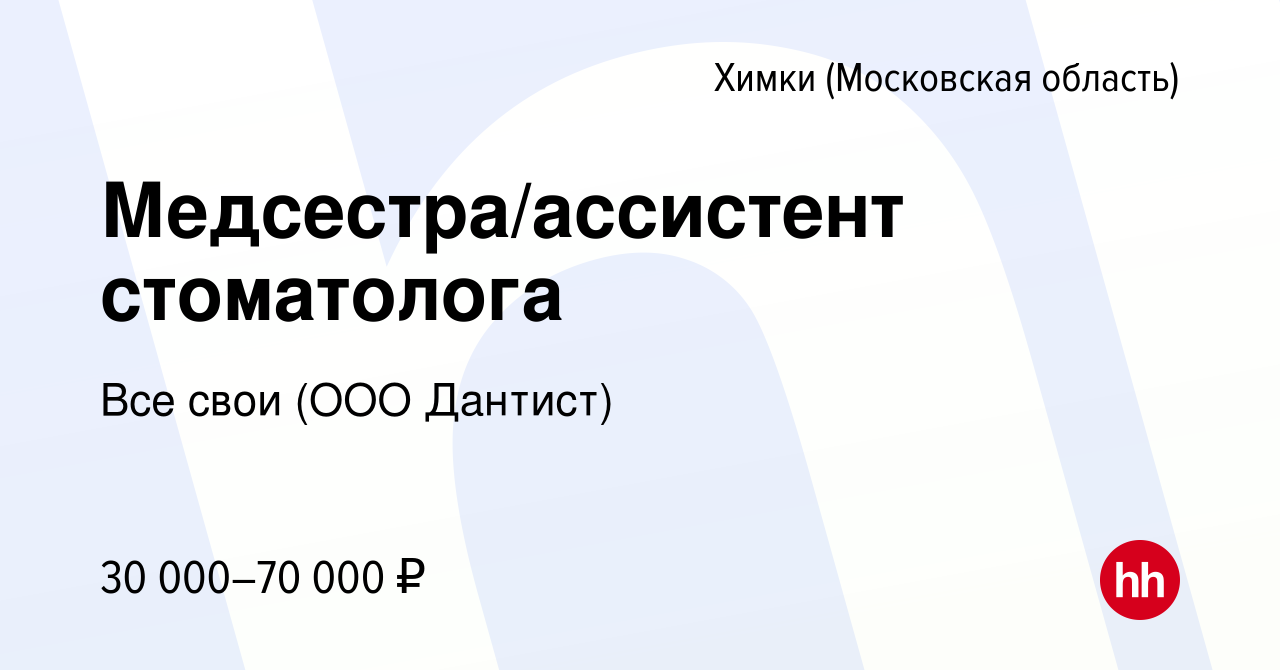 Химки (Московская область)

Медсестра/ассистент стоматолога

Все свои (ООО Дантист)

30 000–70 000 ₽

hh